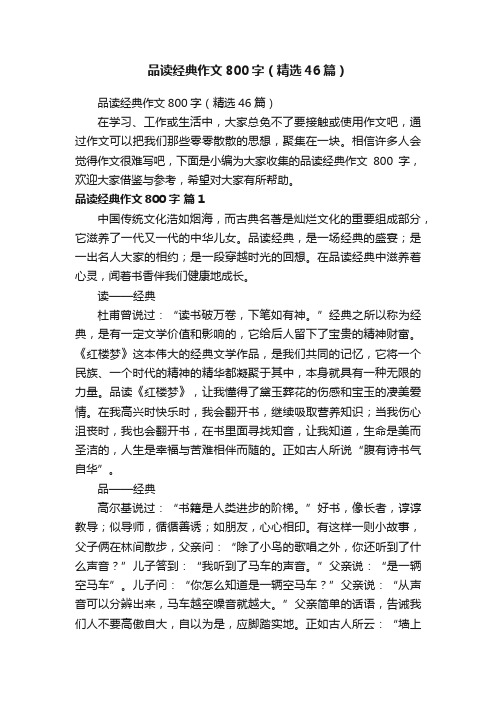 品读经典作文800字（精选46篇）

品读经典作文800字（精选46篇）

在学习、工作或生活中，大家总免不了要接触或使用作文吧，通过作文可以把我们那些零零散散的思想，聚集在一块。相信许多人会觉得作文很难写吧，下面是小编为大家收集的品读经典作文 800 字，欢迎大家借鉴与参考，希望对大家有所帮助。

品读经典作文800字 篇1

中国传统文化浩如烟海，而古典名著是灿烂文化的重要组成部分，它滋养了一代又一代的中华儿女。品读经典，是一场经典的盛宴；是一出名人大家的相约；是一段穿越时光的回想。在品读经典中滋养着心灵，闻着书香伴我们健康地成长。

读——经典

杜甫曾说过：“读书破万卷，下笔如有神。”经典之所以称为经典，是有一定文学价值和影响的，它给后人留下了宝贵的精神财富。《红楼梦》这本伟大的经典文学作品，是我们共同的记忆，它将一个民族、一个时代的精神的精华都凝聚于其中，本身就具有一种无限的力量。品读《红楼梦》，让我懂得了黛玉葬花的伤感和宝玉的凄美爱情。在我高兴时快乐时，我会翻开书，继续吸取营养知识；当我伤心沮丧时，我也会翻开书，在书里面寻找知音，让我知道，生命是美而圣洁的，人生是幸福与苦难相伴而随的。正如古人所说“腹有诗书气自华”。

品——经典

高尔基说过：“书籍是人类进步的阶梯。”好书，像长者，谆谆教导；似导师，循循善诱；如朋友，心心相印。有这样一则小故事，父子俩在林间散步，父亲问：“除了小鸟的歌唱之外，你还听到了什么声音？”儿子答到：“我听到了马车的声音。”父亲说：“是一辆空马车”。儿子问：“你怎么知道是一辆空马车？”父亲说：“从声音可以分辨出来，马车越空噪音就越大。”父亲简单的话语，告诫我们人不要高傲自大，自以为是，应脚踏实地。正如古人所云：“墙上